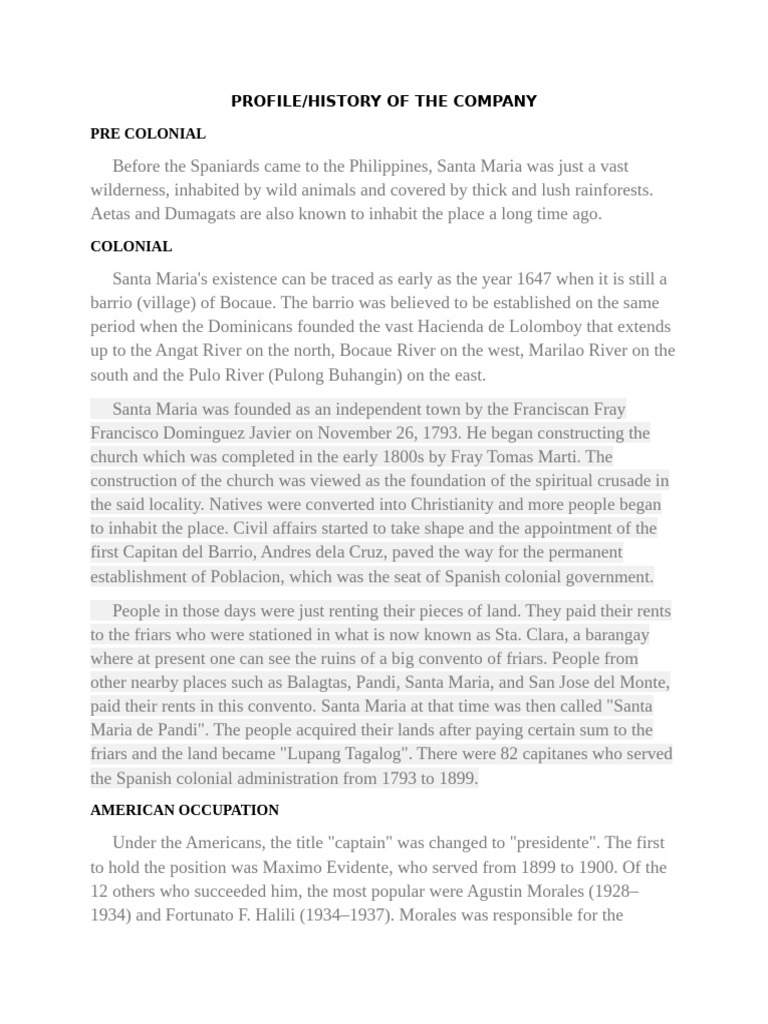 PROFILE/HISTORY OF THE COMPANY

PRE COLONIAL

Before the Spaniards came to the Philippines, Santa Maria was just a vast wilderness, inhabited by wild animals and covered by thick and lush rainforests. Aetas and Dumagats are also known to inhabit the place a long time ago.

COLONIAL

Santa Maria's existence can be traced as early as the year 1647 when it is still a barrio (village) of Bocaue. The barrio was believed to be established on the same period when the Dominicans founded the vast Hacienda de Lolomboy that extends up to the Angat River on the north, Bocaue River on the west, Marilao River on the south and the Pulo River (Pulong Buhangin) on the east.

Santa Maria was founded as an independent town by the Franciscan Fray Francisco Dominguez Javier on November 26, 1793. He began constructing the church which was completed in the early 1800s by Fray Tomas Marti. The construction of the church was viewed as the foundation of the spiritual crusade in the said locality. Natives were converted into Christianity and more people began to inhabit the place. Civil affairs started to take shape and the appointment of the first Capitan del Barrio, Andres dela Cruz, paved the way for the permanent establishment of Poblacion, which was the seat of Spanish colonial government.

People in those days were just renting their pieces of land. They paid their rents to the friars who were stationed in what is now known as Sta. Clara, a barangay where at present one can see the ruins of a big convento of friars. People from other nearby places such as Balagtas, Pandi, Santa Maria, and San Jose del Monte, paid their rents in this convento. Santa Maria at that time was then called "Santa Maria de Pandi". The people acquired their lands after paying certain sum to the friars and the land became "Lupang Tagalog". There were 82 capitanes who served the Spanish colonial administration from 1793 to 1899.

AMERICAN OCCUPATION

Under the Americans, the title "captain" was changed to "presidente". The first to hold the position was Maximo Evidente, who served from 1899 to 1900. Of the 12 others who succeeded him, the most popular were Agustin Morales (1928–1934) and Fortunato F. Halili (1934–1937). Morales was responsible for the